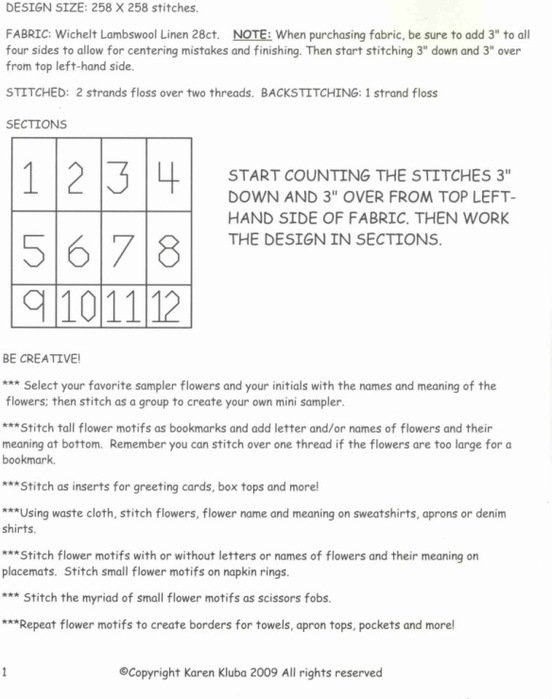 DESIGN SIZE: 258 X 258 stitches.

FABRIC: Wichelt Lambswool Linen 28ct. NOTE: When purchasing fabric, be sure to add 3" to all four sides to allow for centering mistakes and finishing. Then start stitching 3" down and 3" over from top left-hand side.

STITCHED: 2 strands floss over two threads. BACKSTITCHING: 1 strand floss

SECTIONS

| 1 | 2 | 3 | 4 |
|---|---|---|---|
| 5 | 6 | 7 | 8 |
| 9 | 10 | 11 | 12 |

START COUNTING THE STITCHES 3" DOWN AND 3" OVER FROM TOP LEFT-HAND SIDE OF FABRIC. THEN WORK THE DESIGN IN SECTIONS.

BE CREATIVE!

*** Select your favorite sampler flowers and your initials with the names and meaning of the flowers; then stitch as a group to create your own mini sampler.

***Stitch tall flower motifs as bookmarks and add letter and/or names of flowers and their meaning at bottom. Remember you can stitch over one thread if the flowers are too large for a bookmark.

***Stitch as inserts for greeting cards, box tops and more!

***Using waste cloth, stitch flowers, flower name and meaning on sweatshirts, aprons or denim shirts.

***Stitch flower motifs with or without letters or names of flowers and their meaning on placemats. Stitch small flower motifs on napkin rings.

*** Stitch the myriad of small flower motifs as scissors fobs.

***Repeat flower motifs to create borders for towels, apron tops, pockets and more!

1 ©Copyright Karen Kluba 2009 All rights reserved